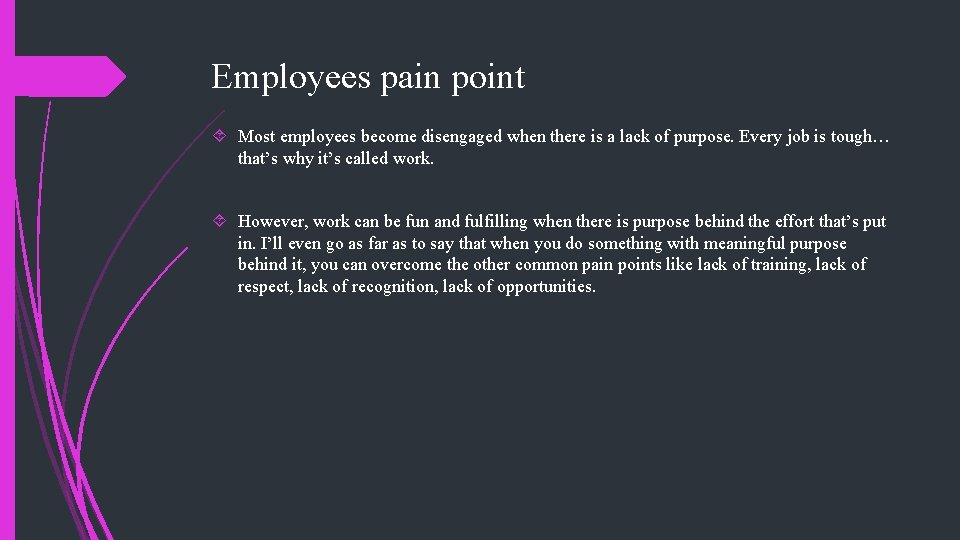 Employees pain point

Most employees become disengaged when there is a lack of purpose. Every job is tough… that’s why it’s called work.

However, work can be fun and fulfilling when there is purpose behind the effort that’s put in. I’ll even go as far as to say that when you do something with meaningful purpose behind it, you can overcome the other common pain points like lack of training, lack of respect, lack of recognition, lack of opportunities.